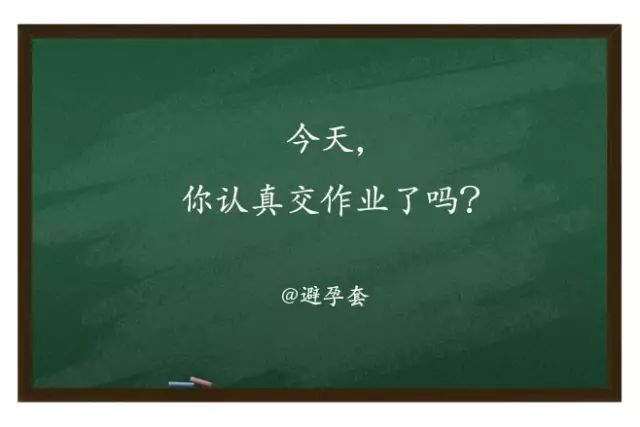 今天，
你认真交作业了吗？

@避孕套